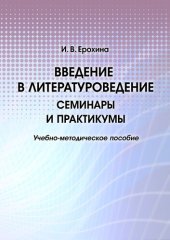 И. В. Ерохина

ВВЕДЕНИЕ В ЛИТЕРАТУРОВЕДЕНИЕ

СЕМИНАРЫ И ПРАКТИКУМЫ

Учебно-методическое пособие